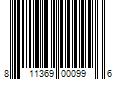 8 11369 00099 6